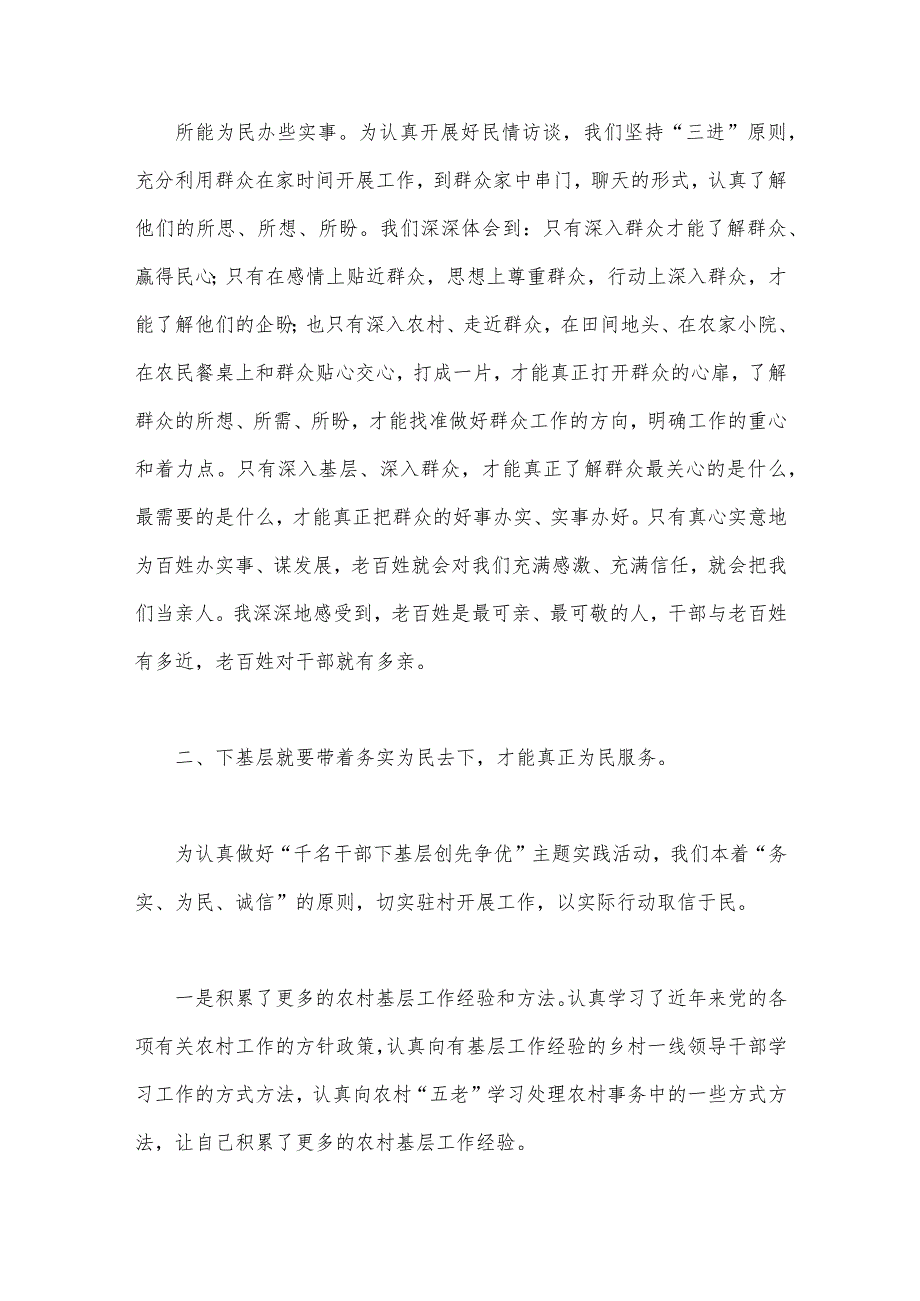 所能为民办些实事。为认真开展好民情访谈，我们坚持“三进”原则，充分利用群众在家时间开展工作，到群众家中串门，聊天的形式，认真了解他们的所思、所想、所盼。我们深深体会到：只有深入群众才能了解群众、赢得民心;只有在感情上贴近群众，思想上尊重群众，行动上深入群众，才能了解他们的企盼;也只有深入农村、走近群众，在田间地头、在农家小院、在农民餐桌上和群众贴心交心，打成一片，才能真正打开群众的心扉，了解群众的所想、所需、所盼，才能找准做好群众工作的方向，明确工作的重心和着力点。只有深入基层、深入群众，才能真正了解群众最关心的是什么，最需要的是什么，才能真正把群众的好事办实、实事办好。只有真心实意地为百姓办实事、谋发展，老百姓就会对我们充满感激、充满信任，就会把我们当亲人。我深深地感受到，老百姓是最可亲、最可敬的人，干部与老百姓有多近，老百姓对干部就有多亲。

二、下基层就要带着务实为民去下，才能真正为民服务。

为认真做好“千名干部下基层创先争优”主题实践活动，我们本着“务实、为民、诚信”的原则，切实驻村开展工作，以实际行动取信于民。

一是积累了更多的农村基层工作经验和方法。认真学习了近年来党的各项有关农村工作的方针政策，认真向有基层工作经验的乡村一线领导干部学习工作的方式方法，认真向农村“五老”学习处理农村事务中的一些方式方法，让自己积累了更多的农村基层工作经验。